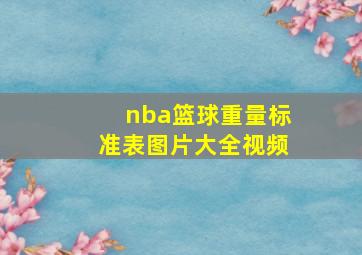 nba篮球重量标准表图片大全视频